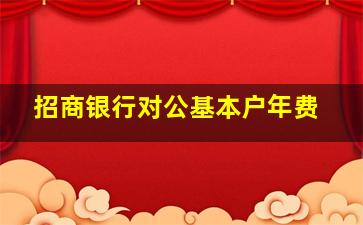 招商银行对公基本户年费